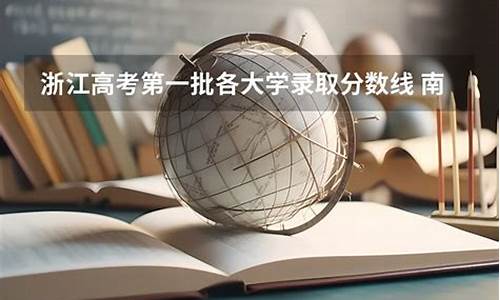 浙江高考第一批各大学录取分数线 南